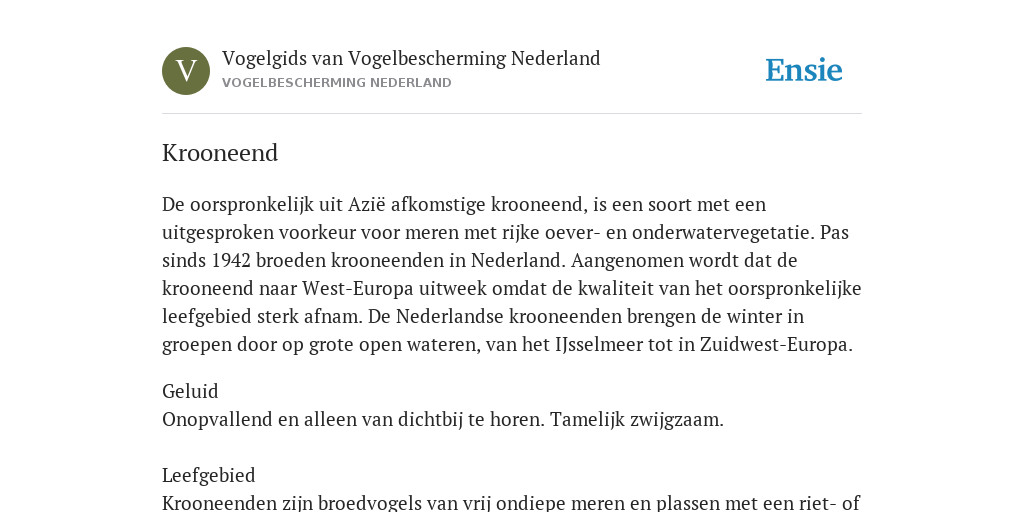 V

Vogelgids van Vogelbescherming Nederland
VOGELBESCHERMING NEDERLAND

Ensie

Krooneend

De oorspronkelijk uit Azië afkomstige krooneend, is een soort met een uitgesproken voorkeur voor meren met rijke oever- en onderwatervegetatie. Pas sinds 1942 broeden krooneenden in Nederland. Aangenomen wordt dat de krooneend naar West-Europa uitweek omdat de kwaliteit van het oorspronkelijke leefgebied sterk afnam. De Nederlandse krooneenden brengen de winter in groepen door op grote open wateren, van het IJsselmeer tot in Zuidwest-Europa.

Geluid
Onopvallend en alleen van dichtbij te horen. Tamelijk zwijgzaam.

Leefgebied
Krooneenden zijn broedvogels van vrij ondiepe meren en plassen met een riet- of